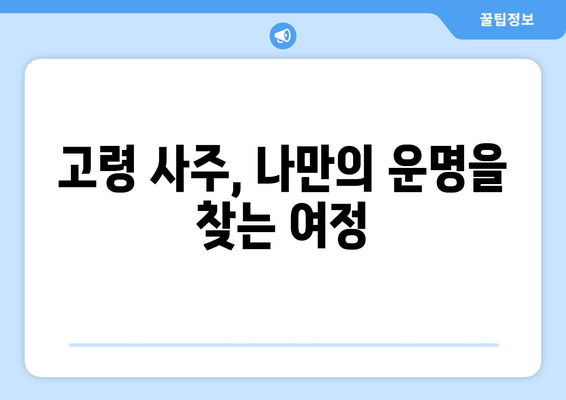 꿀팁정보

고령 사주, 나만의 운명을 찾는 여정